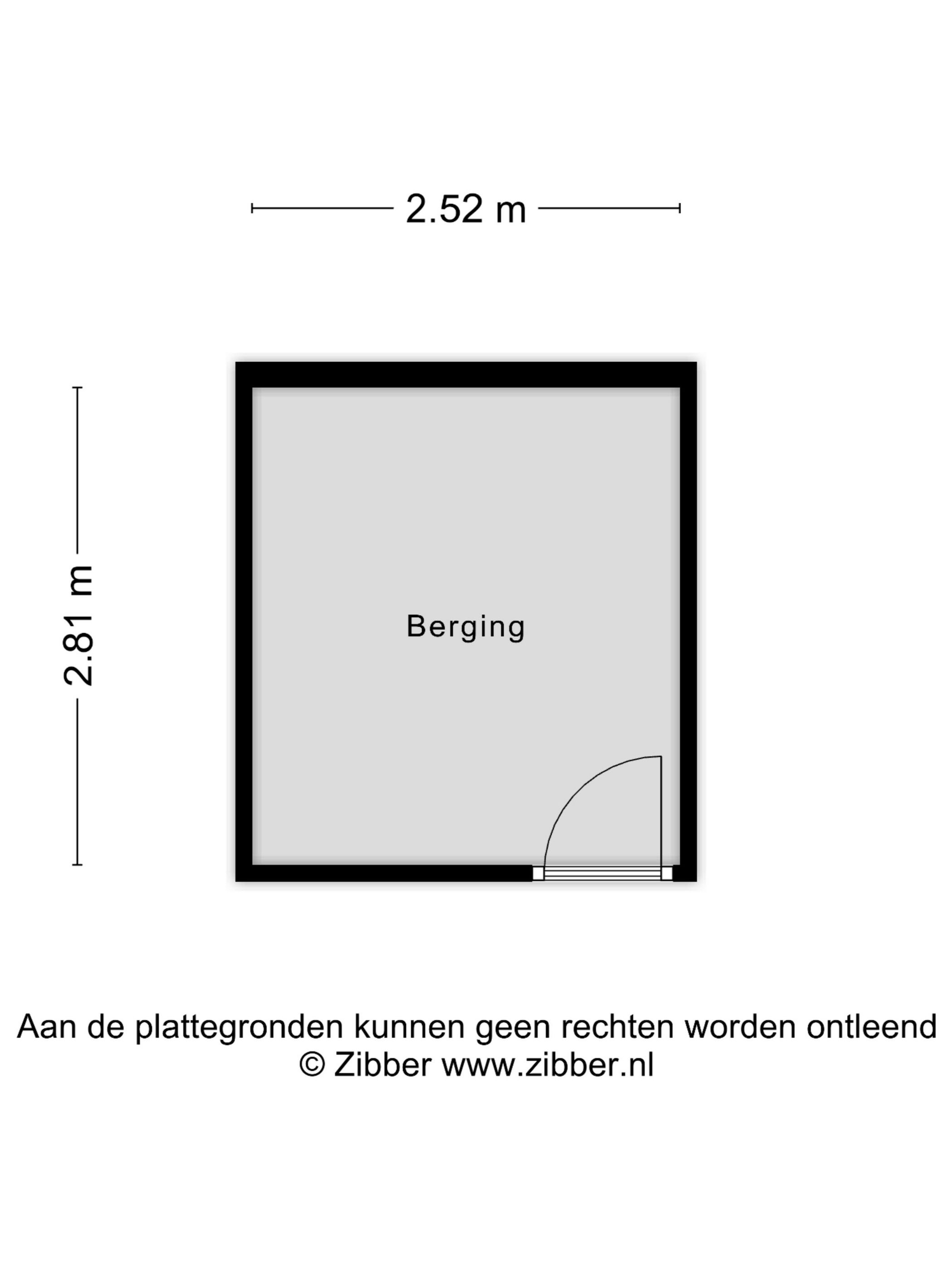 2.52 m

2.81 m

Berging

Aan de plattegronden kunnen geen rechten worden ontleend
© Zibber www.zibber.nl